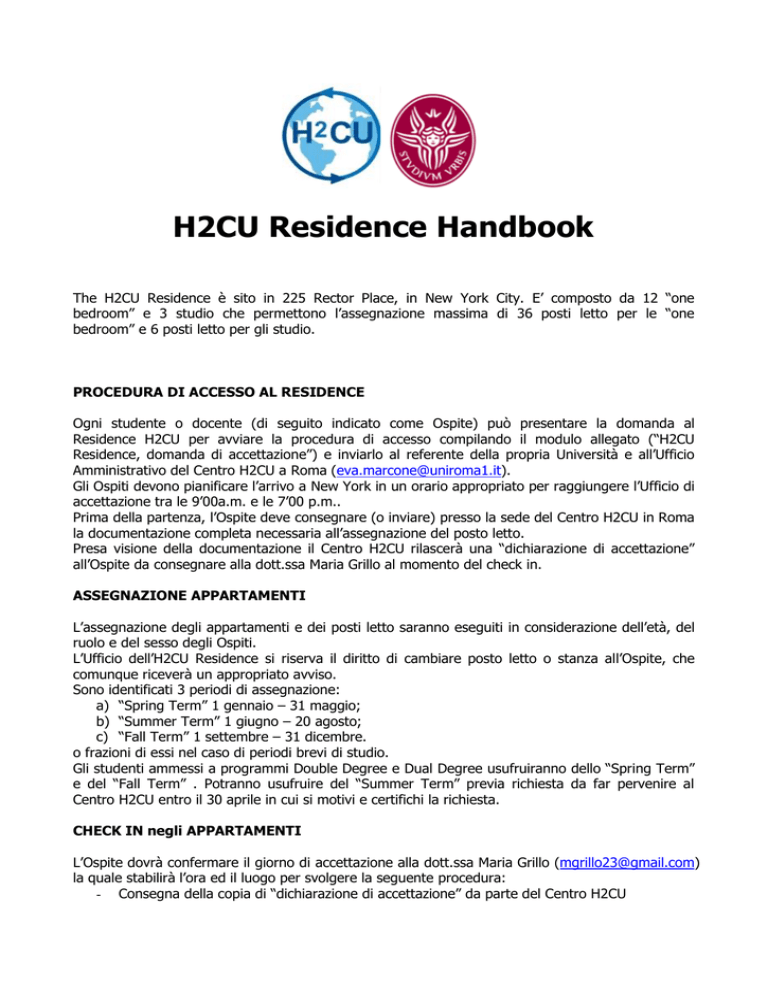 H2CU

STVDIVM VRBIS

H2CU Residence Handbook

The H2CU Residence è sito in 225 Rector Place, in New York City. E' composto da 12 "one bedroom" e 3 studio che permettono l'assegnazione massima di 36 posti letto per le "one bedroom" e 6 posti letto per gli studio.

PROCEDURA DI ACCESSO AL RESIDENCE

Ogni studente o docente (di seguito indicato come Ospite) può presentare la domanda al Residence H2CU per avviare la procedura di accesso compilando il modulo allegato ("H2CU Residence, domanda di accettazione") e inviarlo al referente della propria Università e all'Ufficio Amministrativo del Centro H2CU a Roma (eva.marcone@uniroma1.it).
Gli Ospiti devono pianificare l'arrivo a New York in un orario appropriato per raggiungere l'Ufficio di accettazione tra le 9'00a.m. e le 7'00 p.m..
Prima della partenza, l'Ospite deve consegnare (o inviare) presso la sede del Centro H2CU in Roma la documentazione completa necessaria all'assegnazione del posto letto.
Presa visione della documentazione il Centro H2CU rilascerà una "dichiarazione di accettazione" all'Ospite da consegnare alla dott.ssa Maria Grillo al momento del check in.

ASSEGNAZIONE APPARTAMENTI

L'assegnazione degli appartamenti e dei posti letto saranno eseguiti in considerazione dell'età, del ruolo e del sesso degli Ospiti.
L'Ufficio dell'H2CU Residence si riserva il diritto di cambiare posto letto o stanza all'Ospite, che comunque riceverà un appropriato avviso.
Sono identificati 3 periodi di assegnazione:
a) "Spring Term" 1 gennaio – 31 maggio;
b) "Summer Term" 1 giugno – 20 agosto;
c) "Fall Term" 1 settembre – 31 dicembre.
o frazioni di essi nel caso di periodi brevi di studio.
Gli studenti ammessi a programmi Double Degree e Dual Degree usufruiranno dello "Spring Term" e del "Fall Term" . Potranno usufruire del "Summer Term" previa richiesta da far pervenire al Centro H2CU entro il 30 aprile in cui si motivi e certifichi la richiesta.

CHECK IN negli APPARTAMENTI

L'Ospite dovrà confermare il giorno di accettazione alla dott.ssa Maria Grillo (mgrillo23@gmail.com) la quale stabilirà l'ora ed il luogo per svolgere la seguente procedura:
- Consegna della copia di "dichiarazione di accettazione" da parte del Centro H2CU